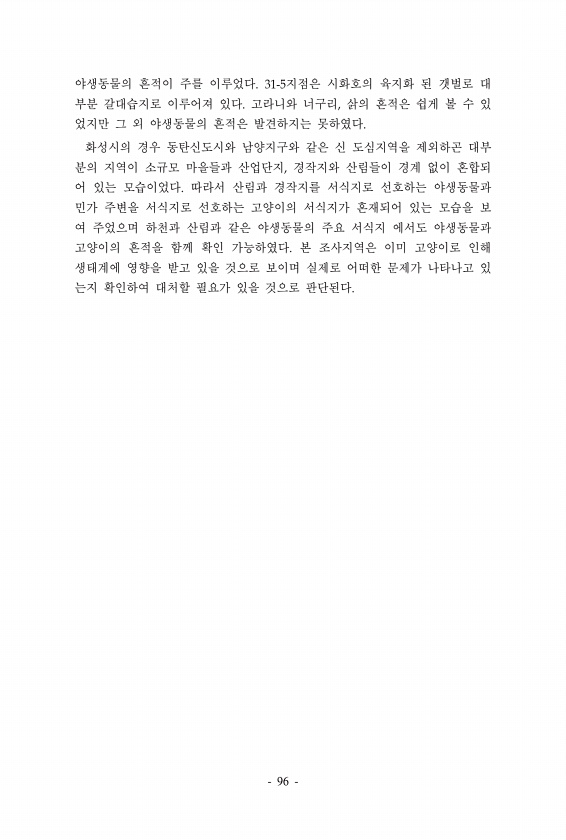 야생동물의 흔적이 주를 이루었다. 31-5지점은 시화호의 육지화 된 갯벌로 대부분 갈대습지로 이루어져 있다. 고라니와 너구리, 삵의 흔적은 쉽게 볼 수 있었지만 그 외 야생동물의 흔적은 발견하지는 못하였다.

화성시의 경우 동탄신도시와 남양지구와 같은 신 도심지역을 제외하곤 대부분의 지역이 소규모 마을들과 산업단지, 경작지와 산림들이 경계 없이 혼합되어 있는 모습이었다. 따라서 산림과 경작지를 서식지로 선호하는 야생동물과 민가 주변을 서식지로 선호하는 고양이의 서식지가 혼재되어 있는 모습을 보여 주었으며 하천과 산림과 같은 야생동물의 주요 서식지 에서도 야생동물과 고양이의 흔적을 함께 확인 가능하였다. 본 조사지역은 이미 고양이로 인해 생태계에 영향을 받고 있을 것으로 보이며 실제로 어떠한 문제가 나타나고 있는지 확인하여 대처할 필요가 있을 것으로 판단된다.

- 96 -